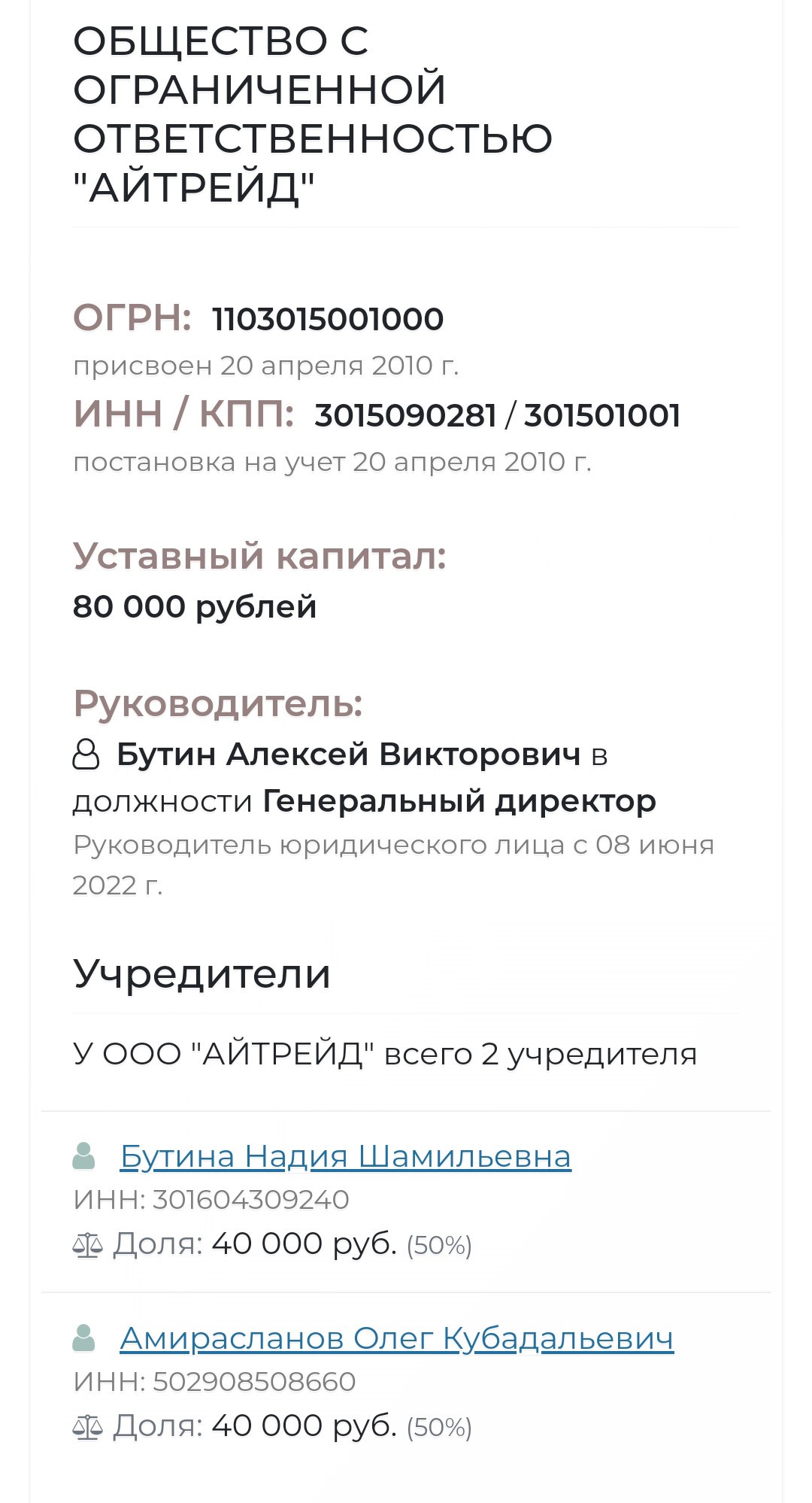 ОБЩЕСТВО С ОГРАНИЧЕННОЙ ОТВЕТСТВЕННОСТЬЮ "АЙТРЕЙД"

ОГРН: 1103015001000
присвоен 20 апреля 2010 г.
ИНН / КПП: 3015090281 / 301501001
постановка на учет 20 апреля 2010 г.

Уставный капитал:
80 000 рублей

Руководитель:
Бутин Алексей Викторович в должности Генеральный директор
Руководитель юридического лица с 08 июня 2022 г.

Учредители

У ООО "АЙТРЕЙД" всего 2 учредителя

Бутина Надия Шамильевна
ИНН: 301604309240
Доля: 40 000 руб. (50%)

Амирасланов Олег Кубадальевич
ИНН: 502908508660
Доля: 40 000 руб. (50%)